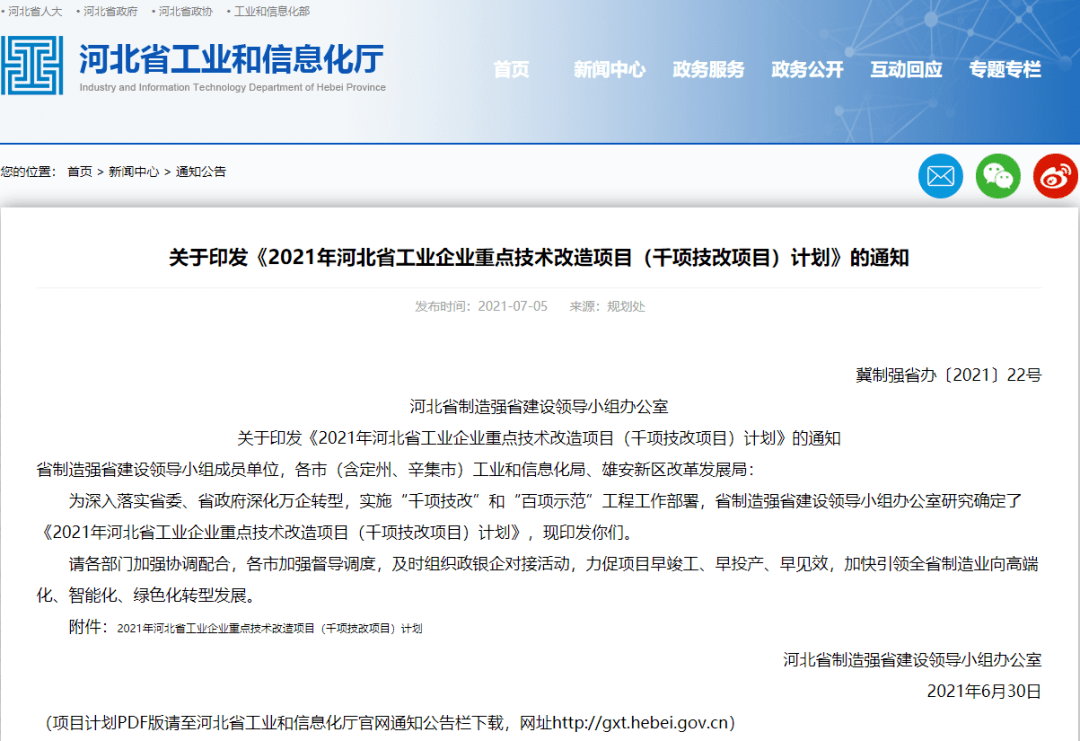 • 河北省人大 • 河北省政府 • 河北省政协 • 工业和信息化部

河北省工业和信息化厅
Industry and Information Technology Department of Hebei Province

首页 新闻中心 政务服务 政务公开 互动回应 专题专栏

您的位置： 首页 > 新闻中心 > 通知公告

关于印发《2021年河北省工业企业重点技术改造项目（千项技改项目）计划》的通知

发布时间：2021-07-05 来源：规划处

冀制强省办〔2021〕22号

河北省制造强省建设领导小组办公室

关于印发《2021年河北省工业企业重点技术改造项目（千项技改项目）计划》的通知

省制造强省建设领导小组成员单位，各市（含定州、辛集市）工业和信息化局、雄安新区改革发展局：

为深入落实省委、省政府深化万企转型，实施“千项技改”和“百项示范”工程工作部署，省制造强省建设领导小组办公室研究确定了《2021年河北省工业企业重点技术改造项目（千项技改项目）计划》，现印发你们。

请各部门加强协调配合，各市加强督导调度，及时组织政银企对接活动，力促项目早竣工、早投产、早见效，加快引领全省制造业向高端化、智能化、绿色化转型发展。

附件：2021年河北省工业企业重点技术改造项目（千项技改项目）计划

河北省制造强省建设领导小组办公室

2021年6月30日

（项目计划PDF版请至河北省工业和信息化厅官网通知公告栏下载，网址http://gxt.hebei.gov.cn）